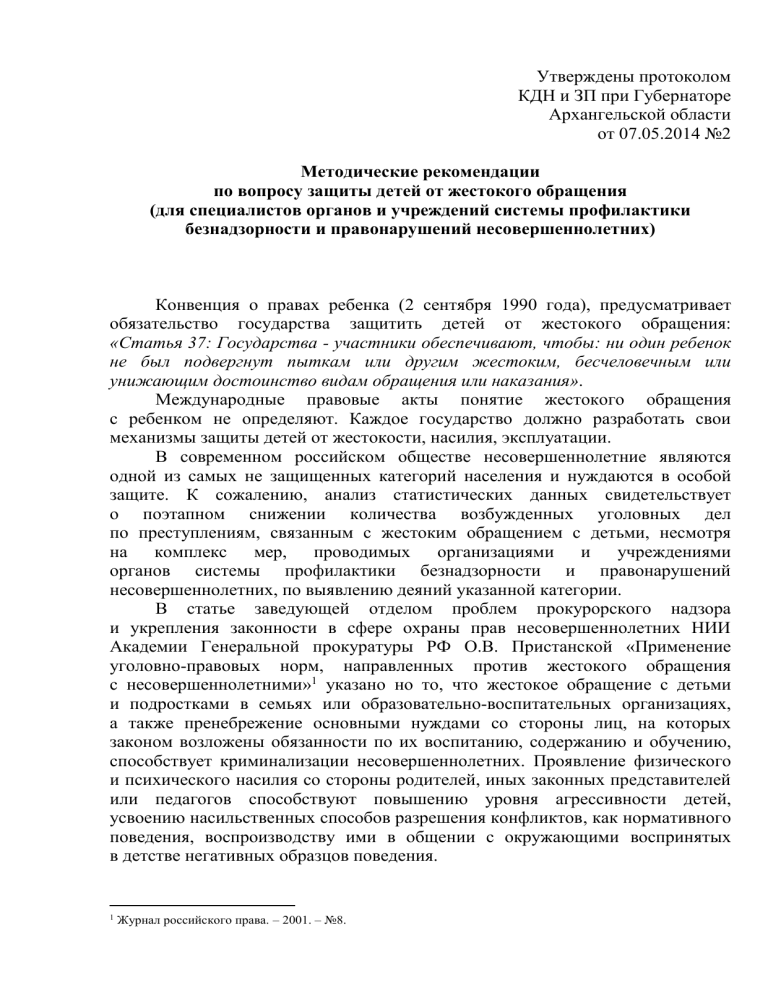 Утверждены протоколом
КДН и ЗП при Губернаторе
Архангельской области
от 07.05.2014 №2

Методические рекомендации
по вопросу защиты детей от жестокого обращения
(для специалистов органов и учреждений системы профилактики безнадзорности и правонарушений несовершеннолетних)

Конвенция о правах ребенка (2 сентября 1990 года), предусматривает обязательство государства защитить детей от жестокого обращения: «Статья 37: Государства - участники обеспечивают, чтобы: ни один ребенок не был подвергнут пыткам или другим жестоким, бесчеловечным или унижающим достоинство видам обращения или наказания».

Международные правовые акты понятие жестокого обращения с ребенком не определяют. Каждое государство должно разработать свои механизмы защиты детей от жестокости, насилия, эксплуатации.

В современном российском обществе несовершеннолетние являются одной из самых не защищенных категорий населения и нуждаются в особой защите. К сожалению, анализ статистических данных свидетельствует о поэтапном снижении количества возбужденных уголовных дел по преступлениям, связанным с жестоким обращением с детьми, несмотря на комплекс мер, проводимых организациями и учреждениями органов системы профилактики безнадзорности и правонарушений несовершеннолетних, по выявлению деяний указанной категории.

В статье заведующей отделом проблем прокурорского надзора и укрепления законности в сфере охраны прав несовершеннолетних НИИ Академии Генеральной прокуратуры РФ О.В. Пристанской «Применение уголовно-правовых норм, направленных против жестокого обращения с несовершеннолетними»$^1$ указано но то, что жестокое обращение с детьми и подростками в семьях или образовательно-воспитательных организациях, а также пренебрежение основными нуждами со стороны лиц, на которых законом возложены обязанности по их воспитанию, содержанию и обучению, способствует криминализации несовершеннолетних. Проявление физического и психического насилия со стороны родителей, иных законных представителей или педагогов способствуют повышению уровня агрессивности детей, усвоению насильственных способов разрешения конфликтов, как нормативного поведения, воспроизводству ими в общении с окружающими воспринятых в детстве негативных образцов поведения.

$^1$ Журнал российского права. – 2001. – №8.